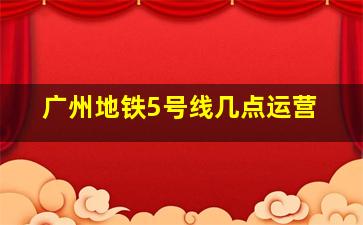 广州地铁5号线几点运营